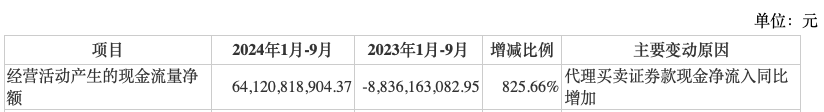 单位：元

| 项目 | 2024年1月-9月 | 2023年1月-9月 | 增减比例 | 主要变动原因 |
|---|---|---|---|---|
| 经营活动产生的现金流量净额 | 64,120,818,904.37 | -8,836,163,082.95 | 825.66% | 代理买卖证券款现金净流入同比增加 |